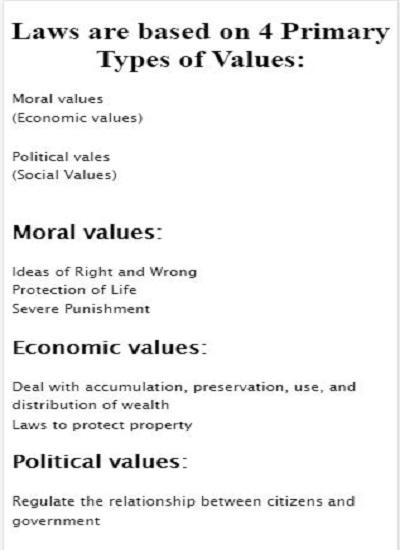 Laws are based on 4 Primary Types of Values:

Moral values
(Economic values)

Political vales
(Social Values)

Moral values:

Ideas of Right and Wrong
Protection of Life
Severe Punishment

Economic values:

Deal with accumulation, preservation, use, and distribution of wealth
Laws to protect property

Political values:

Regulate the relationship between citizens and government